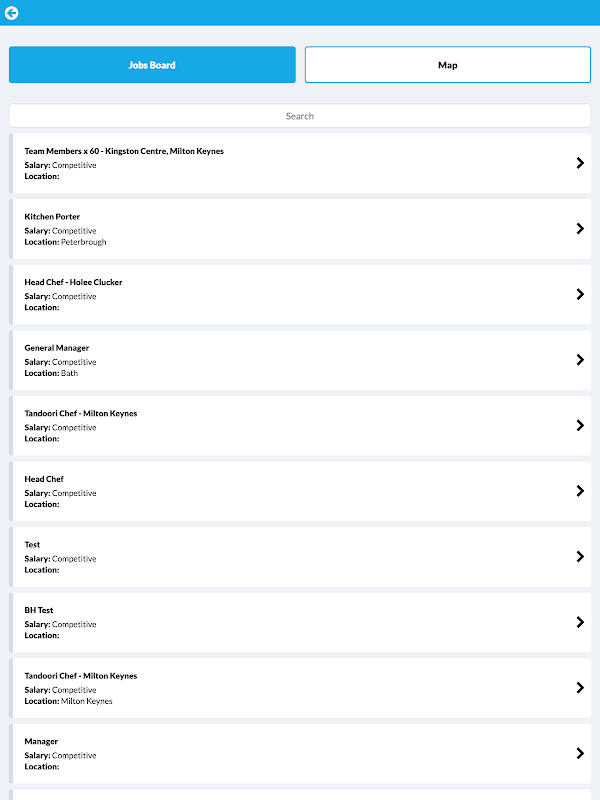 Jobs Board

Map

Search

Team Members x 60 - Kingston Centre, Milton Keynes
Salary: Competitive
Location:

Kitchen Porter
Salary: Competitive
Location: Peterbrough

Head Chef - Holee Clucker
Salary: Competitive
Location:

General Manager
Salary: Competitive
Location: Bath

Tandoori Chef - Milton Keynes
Salary: Competitive
Location:

Head Chef
Salary: Competitive
Location:

Test
Salary: Competitive
Location:

BH Test
Salary: Competitive
Location:

Tandoori Chef - Milton Keynes
Salary: Competitive
Location: Milton Keynes

Manager
Salary: Competitive
Location: